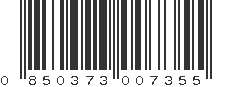 0 850373 007355